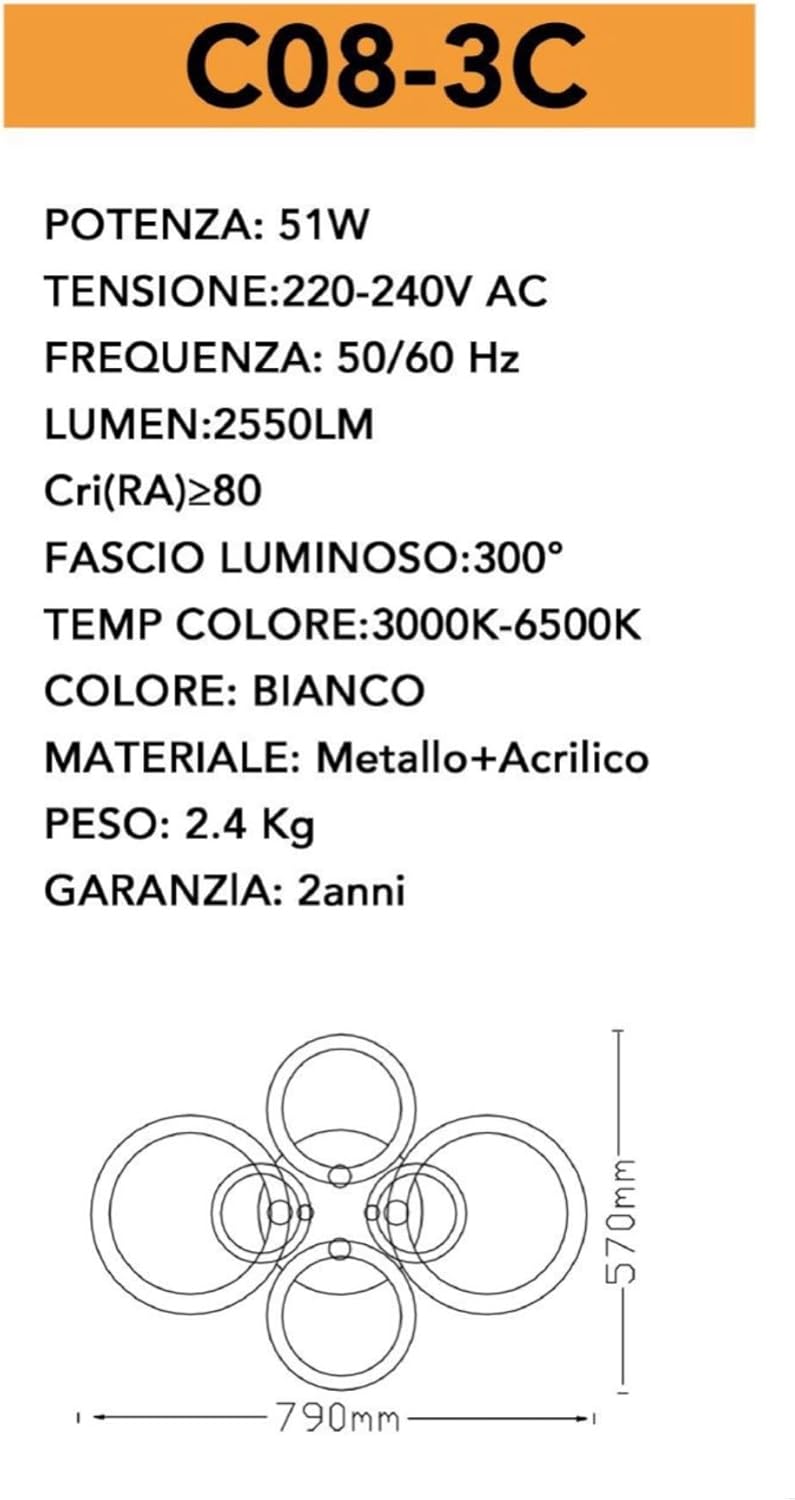 C08-3C

POTENZA: 51W
TENSIONE:220-240V AC
FREQUENZA: 50/60 Hz
LUMEN:2550LM
Cri(RA)≥80
FASCIO LUMINOSO:300°
TEMP COLORE:3000K-6500K
COLORE: BIANCO
MATERIALE: Metallo+Acrilico
PESO: 2.4 Kg
GARANZIA: 2anni

570mm
790mm